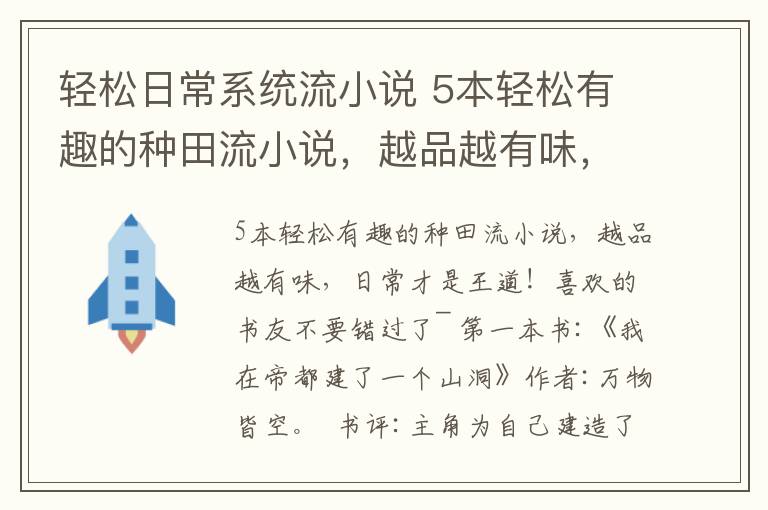 轻松日常系统流小说 5本轻松有趣的种田流小说，越品越有味，

5本轻松有趣的种田流小说，越品越有味，日常才是王道！喜欢的书友不要错过了~ 第一本书：《我在帝都建了一个山洞》作者：万物皆空。 书评：主角为自己建造了